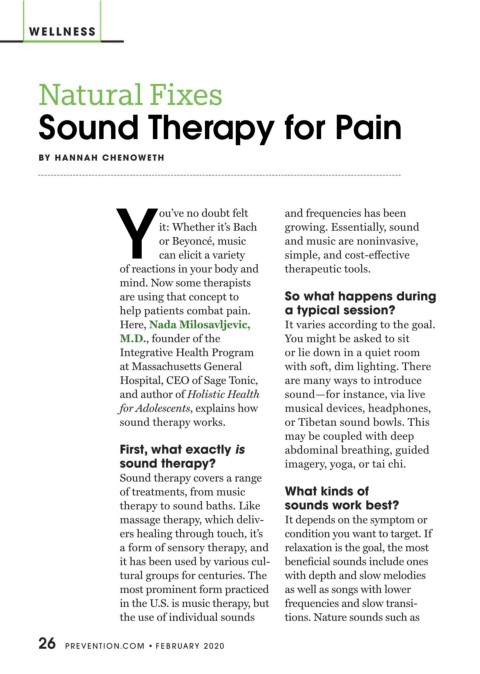 WELLNESS

Natural Fixes
Sound Therapy for Pain

BY HANNAH CHENOWETH

You've no doubt felt it: Whether it's Bach or Beyoncé, music can elicit a variety of reactions in your body and mind. Now some therapists are using that concept to help patients combat pain. Here, Nada Milosavljevic, M.D., founder of the Integrative Health Program at Massachusetts General Hospital, CEO of Sage Tonic, and author of Holistic Health for Adolescents, explains how sound therapy works.

First, what exactly is sound therapy?
Sound therapy covers a range of treatments, from music therapy to sound baths. Like massage therapy, which delivers healing through touch, it's a form of sensory therapy, and it has been used by various cultural groups for centuries. The most prominent form practiced in the U.S. is music therapy, but the use of individual sounds and frequencies has been growing. Essentially, sound and music are noninvasive, simple, and cost-effective therapeutic tools.

So what happens during a typical session?
It varies according to the goal. You might be asked to sit or lie down in a quiet room with soft, dim lighting. There are many ways to introduce sound—for instance, via live musical devices, headphones, or Tibetan sound bowls. This may be coupled with deep abdominal breathing, guided imagery, yoga, or tai chi.

What kinds of sounds work best?
It depends on the symptom or condition you want to target. If relaxation is the goal, the most beneficial sounds include ones with depth and slow melodies as well as songs with lower frequencies and slow transitions. Nature sounds such as

26 PREVENTION.COM • FEBRUARY 2020